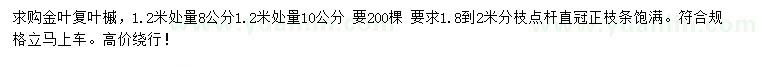 求购金叶复叶槭，1.2米处量8公分1.2米处量10公分 要200棵 要求1.8到2米分枝点杆直冠正枝条饱满。符合规格立马上车。高价绕行！